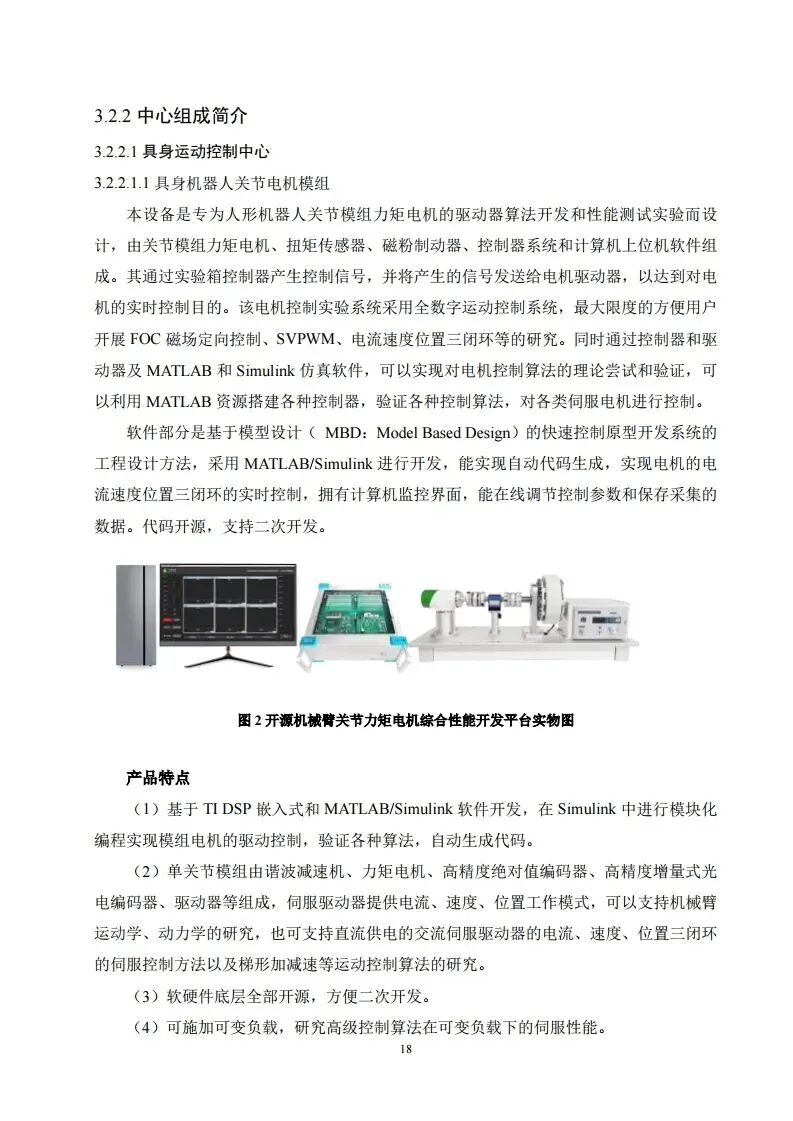 3.2.2 中心组成简介

3.2.2.1 具身运动控制中心

3.2.2.1.1 具身机器人关节电机模组

本设备是专为人形机器人关节模组力矩电机的驱动器算法开发和性能测试实验而设计，由关节模组力矩电机、扭矩传感器、磁粉制动器、控制器系统和计算机上位机软件组成。其通过实验箱控制器产生控制信号，并将产生的信号发送给电机驱动器，以达到对电机的实时控制目的。该电机控制实验系统采用全数字运动控制系统，最大限度的方便用户开展 FOC 磁场定向控制、SVPWM、电流速度位置三闭环等的研究。同时通过控制器和驱动器及 MATLAB 和 Simulink 仿真软件，可以实现对电机控制算法的理论尝试和验证，可以利用 MATLAB 资源搭建各种控制器，验证各种控制算法，对各类伺服电机进行控制。

软件部分是基于模型设计（ MBD：Model Based Design）的快速控制原型开发系统的工程设计方法，采用 MATLAB/Simulink 进行开发，能实现自动代码生成，实现电机的电流速度位置三闭环的实时控制，拥有计算机监控界面，能在线调节控制参数和保存采集的数据。代码开源，支持二次开发。

图 2 开源机械臂关节力矩电机综合性能开发平台实物图

产品特点

（1）基于 TI DSP 嵌入式和 MATLAB/Simulink 软件开发，在 Simulink 中进行模块化编程实现模组电机的驱动控制，验证各种算法，自动生成代码。

（2）单关节模组由谐波减速机、力矩电机、高精度绝对值编码器、高精度增量式光电编码器、驱动器等组成，伺服驱动器提供电流、速度、位置工作模式，可以支持机械臂运动学、动力学的研究，也可支持直流供电的交流伺服驱动器的电流、速度、位置三闭环的伺服控制方法以及梯形加减速等运动控制算法的研究。

（3）软硬件底层全部开源，方便二次开发。

（4）可施加可变负载，研究高级控制算法在可变负载下的伺服性能。

18